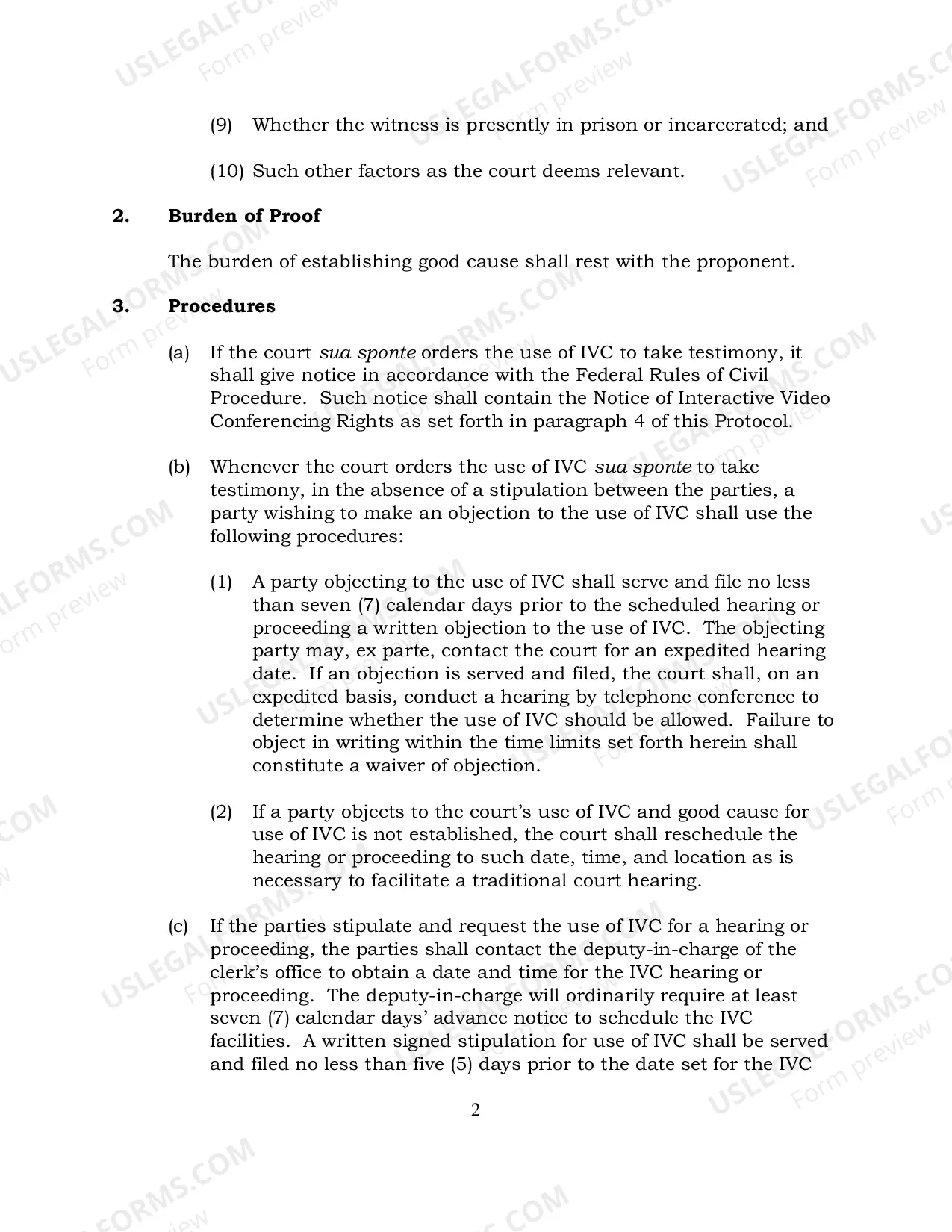 (9) Whether the witness is presently in prison or incarcerated; and

(10) Such other factors as the court deems relevant.

2. Burden of Proof

The burden of establishing good cause shall rest with the proponent.

3. Procedures

(a) If the court sua sponte orders the use of IVC to take testimony, it shall give notice in accordance with the Federal Rules of Civil Procedure. Such notice shall contain the Notice of Interactive Video Conferencing Rights as set forth in paragraph 4 of this Protocol.

(b) Whenever the court orders the use of IVC sua sponte to take testimony, in the absence of a stipulation between the parties, a party wishing to make an objection to the use of IVC shall use the following procedures:

(1) A party objecting to the use of IVC shall serve and file no less than seven (7) calendar days prior to the scheduled hearing or proceeding a written objection to the use of IVC. The objecting party may, ex parte, contact the court for an expedited hearing date. If an objection is served and filed, the court shall, on an expedited basis, conduct a hearing by telephone conference to determine whether the use of IVC should be allowed. Failure to object in writing within the time limits set forth herein shall constitute a waiver of objection.

(2) If a party objects to the court's use of IVC and good cause for use of IVC is not established, the court shall reschedule the hearing or proceeding to such date, time, and location as is necessary to facilitate a traditional court hearing.

(c) If the parties stipulate and request the use of IVC for a hearing or proceeding, the parties shall contact the deputy-in-charge of the clerk's office to obtain a date and time for the IVC hearing or proceeding. The deputy-in-charge will ordinarily require at least seven (7) calendar days' advance notice to schedule the IVC facilities. A written signed stipulation for use of IVC shall be served and filed no less than five (5) days prior to the date set for the IVC

2

USLEGALFORMS.COM Form preview